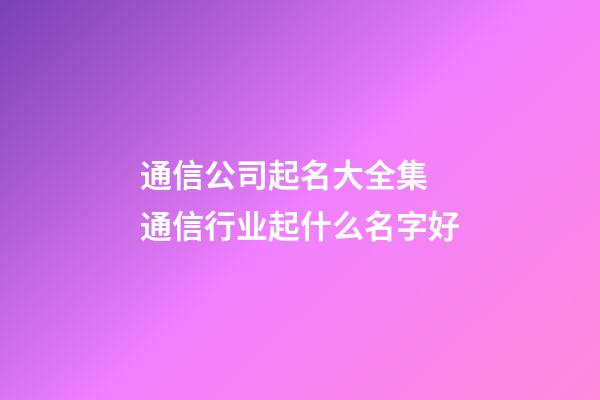 通信公司起名大全集
通信行业起什么名字好